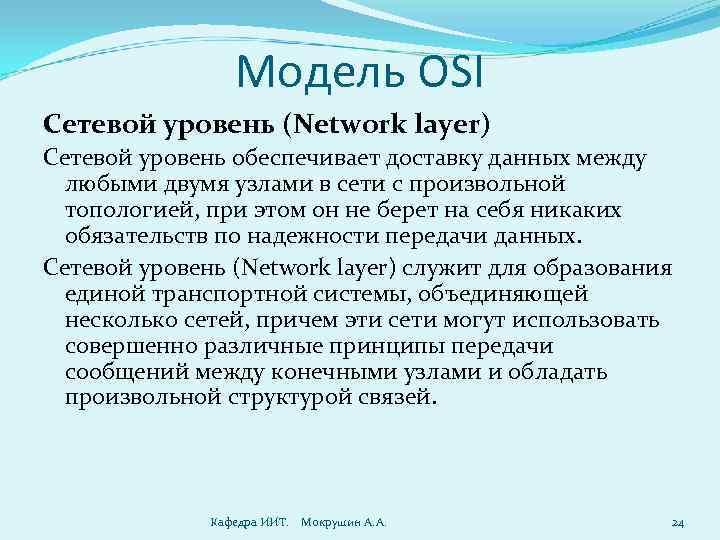 Модель OSI

Сетевой уровень (Network layer)

Сетевой уровень обеспечивает доставку данных между любыми двумя узлами в сети с произвольной топологией, при этом он не берет на себя никаких обязательств по надежности передачи данных.

Сетевой уровень (Network layer) служит для образования единой транспортной системы, объединяющей несколько сетей, причем эти сети могут использовать совершенно различные принципы передачи сообщений между конечными узлами и обладать произвольной структурой связей.

Кафедра ИИТ. Мокрушин А.А.

24